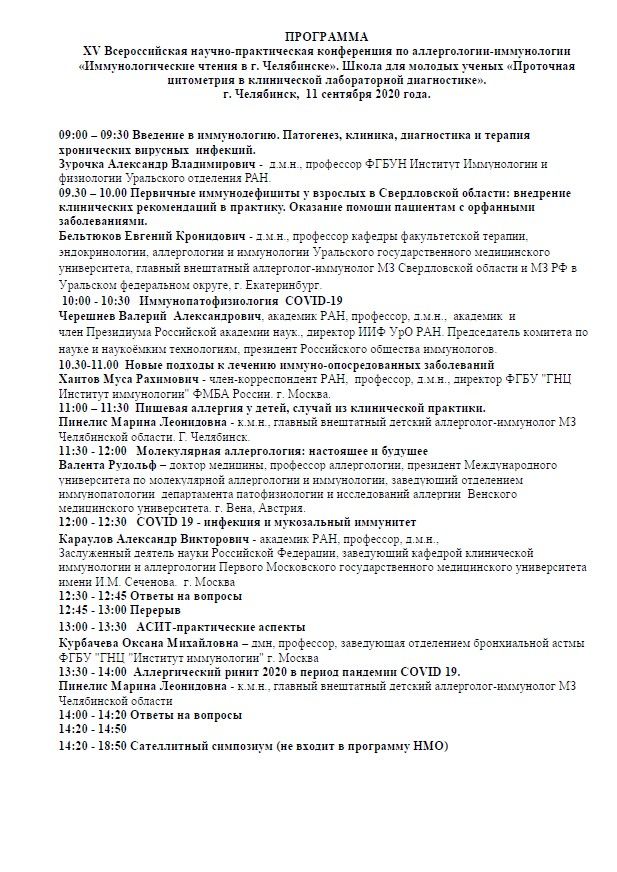 ПРОГРАММА
XV Всероссийская научно-практическая конференция по аллергологии-иммунологии «Иммунологические чтения в г. Челябинске». Школа для молодых ученых «Проточная цитометрия в клинической лабораторной диагностике».
г. Челябинск, 11 сентября 2020 года.

09:00 – 09:30 Введение в иммунологию. Патогенез, клиника, диагностика и терапия хронических вирусных инфекций.
Зурочка Александр Владимирович - д.м.н., профессор ФГБУН Институт Иммунологии и физиологии Уральского отделения РАН.
09.30 – 10.00 Первичные иммунодефициты у взрослых в Свердловской области: внедрение клинических рекомендаций в практику. Оказание помощи пациентам с орфанными заболеваниями.
Бельтюков Евгений Кронидович - д.м.н., профессор кафедры факультетской терапии, эндокринологии, аллергологии и иммунологии Уральского государственного медицинского университета, главный внештатный аллерголог-иммунолог МЗ Свердловской области и МЗ РФ в Уральском федеральном округе, г. Екатеринбург.
10:00 - 10:30 Иммунопатофизиология COVID-19
Черешнев Валерий Александрович, академик РАН, профессор, д.м.н., академик и член Президиума Российской академии наук., директор ИИФ УрО РАН. Председатель комитета по науке и наукоёмким технологиям, президент Российского общества иммунологов.
10.30-11.00 Новые подходы к лечению иммуно-опосредованных заболеваний
Хаитов Муса Рахимович - член-корреспондент РАН, профессор, д.м.н., директор ФГБУ "ГНЦ Институт иммунологии" ФМБА России. г. Москва.
11:00 – 11:30 Пищевая аллергия у детей, случай из клинической практики.
Пинелис Марина Леонидовна - к.м.н., главный внештатный детский аллерголог-иммунолог МЗ Челябинской области. Г. Челябинск.
11:30 - 12:00 Молекулярная аллергология: настоящее и будущее
Валента Рудольф – доктор медицины, профессор аллергологии, президент Международного университета по молекулярной аллергологии и иммунологии, заведующий отделением иммунопатологии департамента патофизиологии и исследований аллергии Венского медицинского университета. г. Вена, Австрия.
12:00 - 12:30 COVID 19 - инфекция и мукозальный иммунитет
Караулов Александр Викторович - академик РАН, профессор, д.м.н., Заслуженный деятель науки Российской Федерации, заведующий кафедрой клинической иммунологии и аллергологии Первого Московского государственного медицинского университета имени И.М. Сеченова. г. Москва
12:30 - 12:45 Ответы на вопросы
12:45 - 13:00 Перерыв
13:00 - 13:30 АСИТ-практические аспекты
Курбачева Оксана Михайловна – дмн, профессор, заведующая отделением бронхиальной астмы ФГБУ "ГНЦ "Институт иммунологии" г. Москва
13:30 - 14:00 Аллергический ринит 2020 в период пандемии COVID 19.
Пинелис Марина Леонидовна - к.м.н., главный внештатный детский аллерголог-иммунолог МЗ Челябинской области
14:00 - 14:20 Ответы на вопросы
14:20 - 14:50
14:20 - 18:50 Сателлитный симпозиум (не входит в программу НМО)